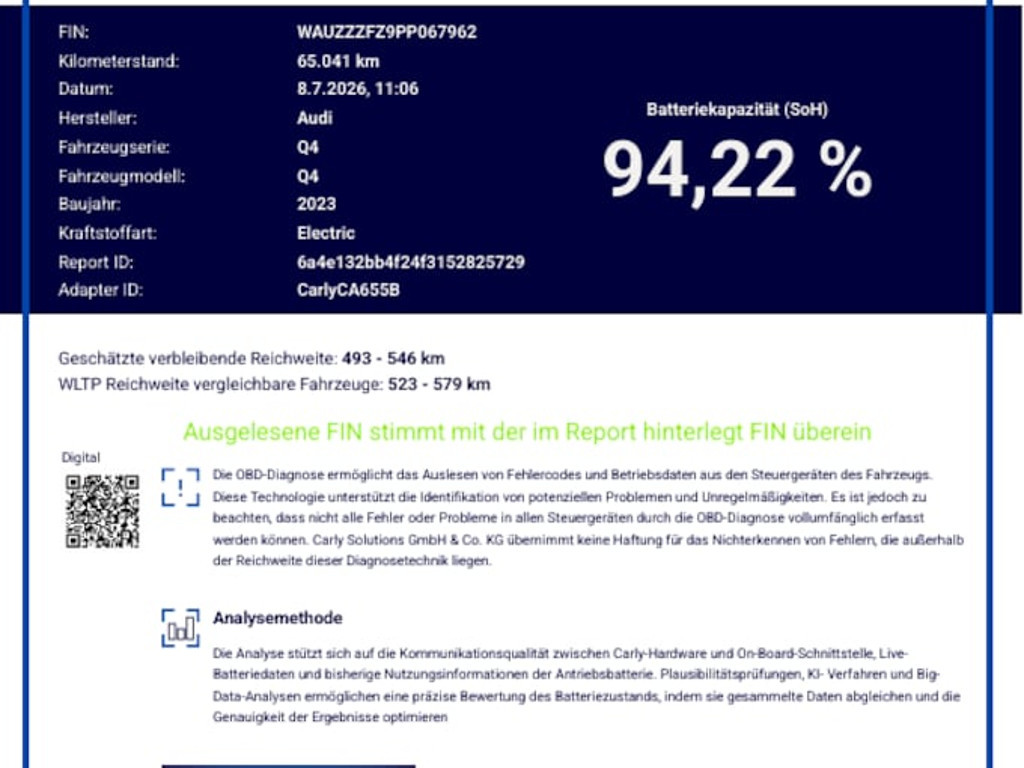 FIN: WAUZZZFZ9PP067962
Kilometerstand: 65.041 km
Datum: 8.7.2026, 11:06
Hersteller: Audi
Fahrzeugserie: Q4
Fahrzeugmodell: Q4
Baujahr: 2023
Kraftstoffart: Electric
Report ID: 6a4e132bb4f24f3152825729
Adapter ID: CarlyCA655B

Batteriekapazität (SoH)
94,22 %

Geschätzte verbleibende Reichweite: 493 - 546 km
WLTP Reichweite vergleichbare Fahrzeuge: 523 - 579 km

Ausgelesene FIN stimmt mit der im Report hinterlegt FIN überein

Digital

Die OBD-Diagnose ermöglicht das Auslesen von Fehlercodes und Betriebsdaten aus den Steuergeräten des Fahrzeugs. Diese Technologie unterstützt die Identifikation von potenziellen Problemen und Unregelmäßigkeiten. Es ist jedoch zu beachten, dass nicht alle Fehler oder Probleme in allen Steuergeräten durch die OBD-Diagnose vollumfänglich erfasst werden können. Carly Solutions GmbH & Co. KG übernimmt keine Haftung für das Nichterkennen von Fehlern, die außerhalb der Reichweite dieser Diagnosetechnik liegen.

Analysemethode

Die Analyse stützt sich auf die Kommunikationsqualität zwischen Carly-Hardware und On-Board-Schnittstelle, Live-Batteriedaten und bisherige Nutzungsinformationen der Antriebsbatterie. Plausibilitätsprüfungen, KI- Verfahren und Big-Data-Analysen ermöglichen eine präzise Bewertung des Batteriezustands, indem sie gesammelte Daten abgleichen und die Genauigkeit der Ergebnisse optimieren